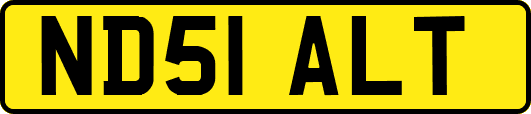 ND51 ALT